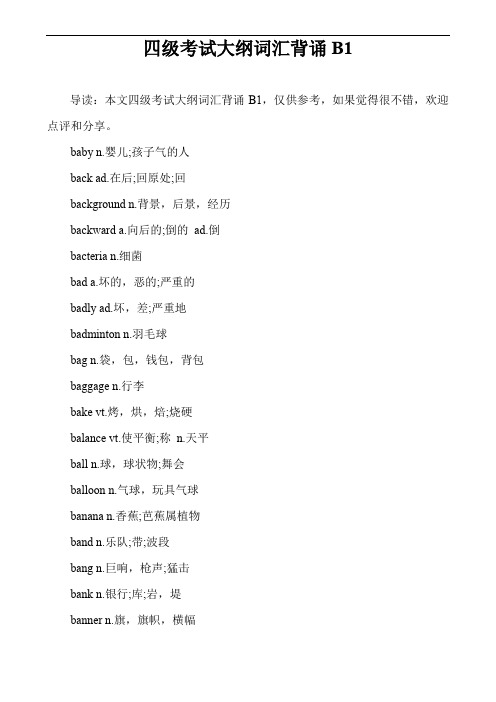 四级考试大纲词汇背诵 B1

导读：本文四级考试大纲词汇背诵 B1，仅供参考，如果觉得很不错，欢迎点评和分享。

baby n.婴儿;孩子气的人

back ad.在后;回原处;回

background n.背景，后景，经历

backward a.向后的;倒的 ad.倒

bacteria n.细菌

bad a.坏的，恶的;严重的

badly ad.坏，差;严重地

badminton n.羽毛球

bag n.袋，包，钱包，背包

baggage n.行李

bake vt.烤，烘，焙;烧硬

balance vt.使平衡;称 n.天平

ball n.球，球状物;舞会

balloon n.气球，玩具气球

banana n.香蕉;芭蕉属植物

band n.乐队;带;波段

bang n.巨响，枪声;猛击

bank n.银行;库;岩，堤

banner n.旗，旗帜，横幅